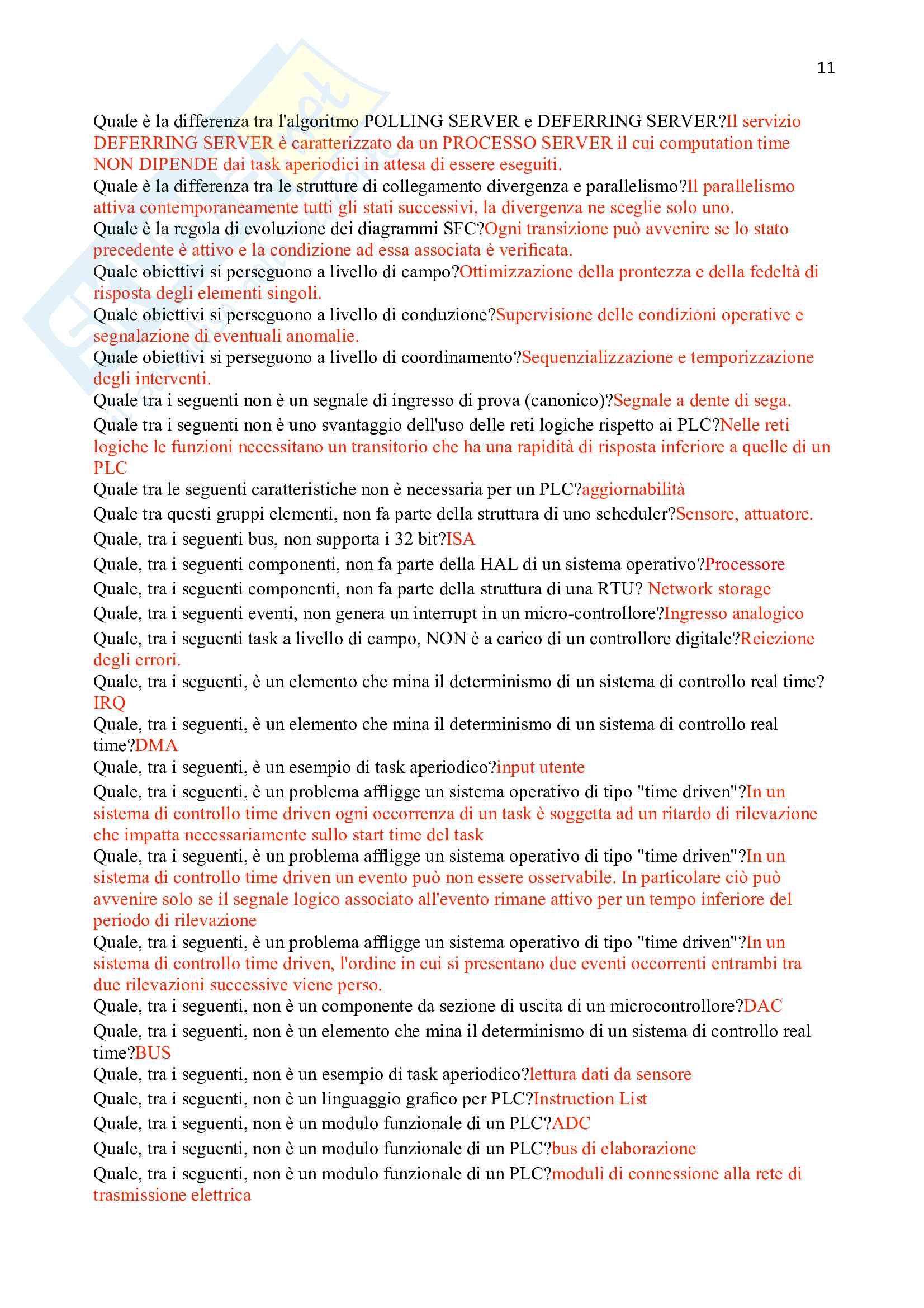 11

Quale è la differenza tra l'algoritmo POLLING SERVER e DEFERRING SERVER?Il servizio DEFERRING SERVER è caratterizzato da un PROCESSO SERVER il cui computation time NON DIPENDE dai task aperiodici in attesa di essere eseguiti.

Quale è la differenza tra le strutture di collegamento divergenza e parallelismo?Il parallelismo attiva contemporaneamente tutti gli stati successivi, la divergenza ne sceglie solo uno.

Quale è la regola di evoluzione dei diagrammi SFC?Ogni transizione può avvenire se lo stato precedente è attivo e la condizione ad essa associata è verificata.

Quale obiettivi si perseguono a livello di campo?Ottimizzazione della prontezza e della fedeltà di risposta degli elementi singoli.

Quale obiettivi si perseguono a livello di conduzione?Supervisione delle condizioni operative e segnalazione di eventuali anomalie.

Quale obiettivi si perseguono a livello di coordinamento?Sequenzializzazione e temporizzazione degli interventi.

Quale tra i seguenti non è un segnale di ingresso di prova (canonico)?Segnale a dente di sega.

Quale tra i seguenti non è uno svantaggio dell'uso delle reti logiche rispetto ai PLC?Nelle reti logiche le funzioni necessitano un transitorio che ha una rapidità di risposta inferiore a quelle di un PLC

Quale tra le seguenti caratteristiche non è necessaria per un PLC?aggiornabilità

Quale tra questi gruppi elementi, non fa parte della struttura di uno scheduler?Sensore, attuatore.

Quale, tra i seguenti bus, non supporta i 32 bit?ISA

Quale, tra i seguenti componenti, non fa parte della HAL di un sistema operativo?Processore

Quale, tra i seguenti componenti, non fa parte della struttura di una RTU? Network storage

Quale, tra i seguenti eventi, non genera un interrupt in un micro-controllore?Ingresso analogico

Quale, tra i seguenti task a livello di campo, NON è a carico di un controllore digitale?Reiezione degli errori.

Quale, tra i seguenti, è un elemento che mina il determinismo di un sistema di controllo real time? IRQ

Quale, tra i seguenti, è un elemento che mina il determinismo di un sistema di controllo real time?DMA

Quale, tra i seguenti, è un esempio di task aperiodico?input utente

Quale, tra i seguenti, è un problema affligge un sistema operativo di tipo "time driven"?In un sistema di controllo time driven ogni occorrenza di un task è soggetta ad un ritardo di rilevazione che impatta necessariamente sullo start time del task

Quale, tra i seguenti, è un problema affligge un sistema operativo di tipo "time driven"?In un sistema di controllo time driven un evento può non essere osservabile. In particolare ciò può avvenire solo se il segnale logico associato all'evento rimane attivo per un tempo inferiore del periodo di rilevazione

Quale, tra i seguenti, è un problema affligge un sistema operativo di tipo "time driven"?In un sistema di controllo time driven, l'ordine in cui si presentano due eventi occorrenti entrambi tra due rilevazioni successive viene perso.

Quale, tra i seguenti, non è un componente da sezione di uscita di un microcontrollore?DAC

Quale, tra i seguenti, non è un elemento che mina il determinismo di un sistema di controllo real time?BUS

Quale, tra i seguenti, non è un esempio di task aperiodico?lettura dati da sensore

Quale, tra i seguenti, non è un linguaggio grafico per PLC?Instruction List

Quale, tra i seguenti, non è un modulo funzionale di un PLC?ADC

Quale, tra i seguenti, non è un modulo funzionale di un PLC?bus di elaborazione

Quale, tra i seguenti, non è un modulo funzionale di un PLC?moduli di connessione alla rete di trasmissione elettrica